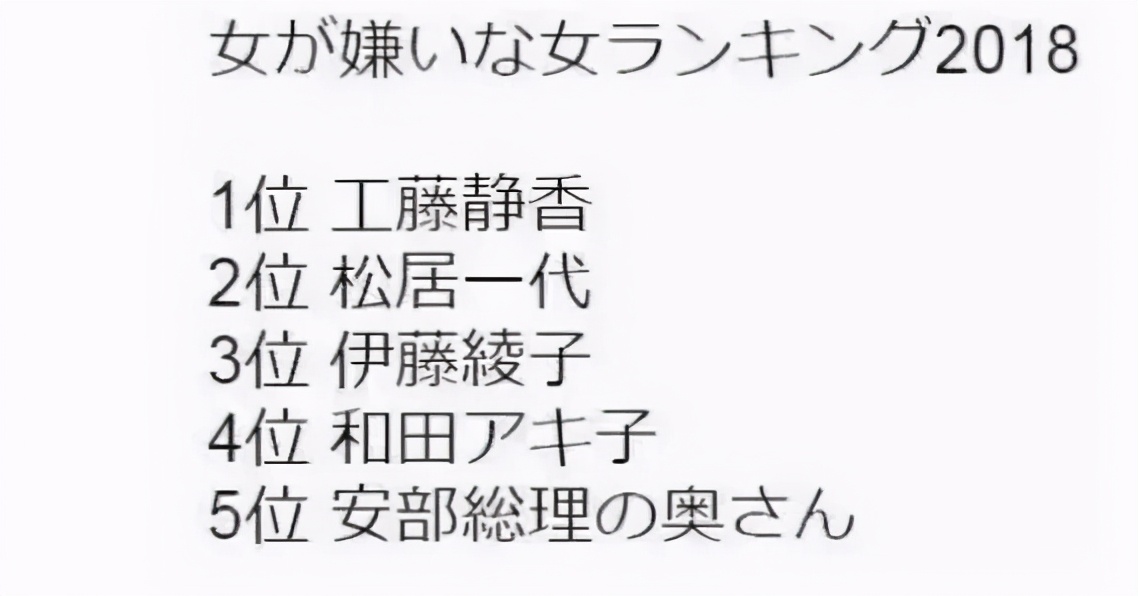 女が嫌いな女ランキング2018

1位 工藤静香
2位 松居一代
3位 伊藤綾子
4位 和田アキ子
5位 安部総理の奥さん